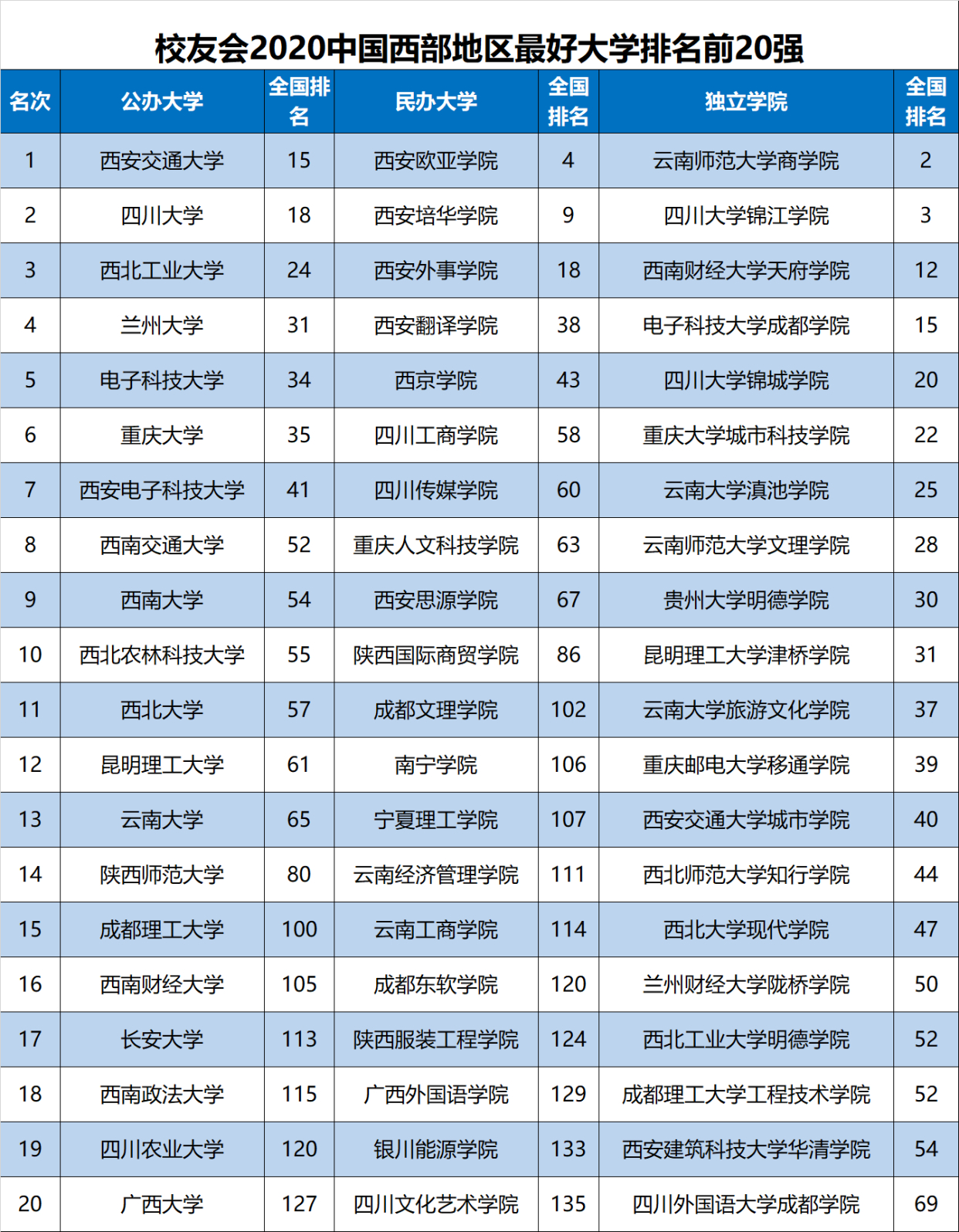 校友会2020中国西部地区最好大学排名前20强

| 名次 | 公办大学 | 全国排名 | 民办大学 | 全国排名 | 独立学院 | 全国排名 |
|---|---|---|---|---|---|---|
| 1 | 西安交通大学 | 15 | 西安欧亚学院 | 4 | 云南师范大学商学院 | 2 |
| 2 | 四川大学 | 18 | 西安培华学院 | 9 | 四川大学锦江学院 | 3 |
| 3 | 西北工业大学 | 24 | 西安外事学院 | 18 | 西南财经大学天府学院 | 12 |
| 4 | 兰州大学 | 31 | 西安翻译学院 | 38 | 电子科技大学成都学院 | 15 |
| 5 | 电子科技大学 | 34 | 西京学院 | 43 | 四川大学锦城学院 | 20 |
| 6 | 重庆大学 | 35 | 四川工商学院 | 58 | 重庆大学城市科技学院 | 22 |
| 7 | 西安电子科技大学 | 41 | 四川传媒学院 | 60 | 云南大学滇池学院 | 25 |
| 8 | 西南交通大学 | 52 | 重庆人文科技学院 | 63 | 云南师范大学文理学院 | 28 |
| 9 | 西南大学 | 54 | 西安思源学院 | 67 | 贵州大学明德学院 | 30 |
| 10 | 西北农林科技大学 | 55 | 陕西国际商贸学院 | 86 | 昆明理工大学津桥学院 | 31 |
| 11 | 西北大学 | 57 | 成都文理学院 | 102 | 云南大学旅游文化学院 | 37 |
| 12 | 昆明理工大学 | 61 | 南宁学院 | 106 | 重庆邮电大学移通学院 | 39 |
| 13 | 云南大学 | 65 | 宁夏理工学院 | 107 | 西安交通大学城市学院 | 40 |
| 14 | 陕西师范大学 | 80 | 云南经济管理学院 | 111 | 西北师范大学知行学院 | 44 |
| 15 | 成都理工大学 | 100 | 云南工商学院 | 114 | 西北大学现代学院 | 47 |
| 16 | 西南财经大学 | 105 | 成都东软学院 | 120 | 兰州财经大学陇桥学院 | 50 |
| 17 | 长安大学 | 113 | 陕西服装工程学院 | 124 | 西北工业大学明德学院 | 52 |
| 18 | 西南政法大学 | 115 | 广西外国语学院 | 129 | 成都理工大学工程技术学院 | 52 |
| 19 | 四川农业大学 | 120 | 银川能源学院 | 133 | 西安建筑科技大学华清学院 | 54 |
| 20 | 广西大学 | 127 | 四川文化艺术学院 | 135 | 四川外国语大学成都学院 | 69 |